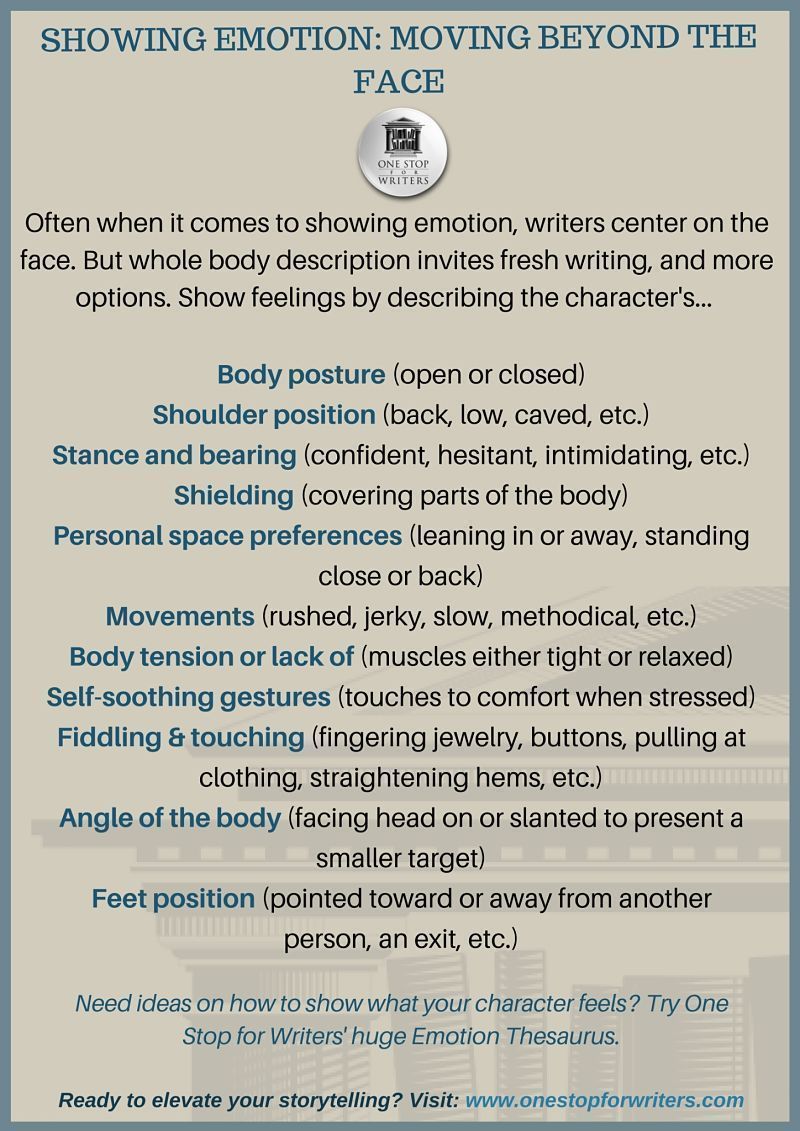 SHOWING EMOTION: MOVING BEYOND THE FACE

ONE STOP FOR WRITERS

Often when it comes to showing emotion, writers center on the face. But whole body description invites fresh writing, and more options. Show feelings by describing the character's...

Body posture (open or closed)
Shoulder position (back, low, caved, etc.)
Stance and bearing (confident, hesitant, intimidating, etc.)
Shielding (covering parts of the body)
Personal space preferences (leaning in or away, standing close or back)
Movements (rushed, jerky, slow, methodical, etc.)
Body tension or lack of (muscles either tight or relaxed)
Self-soothing gestures (touches to comfort when stressed)
Fiddling & touching (fingering jewelry, buttons, pulling at clothing, straightening hems, etc.)
Angle of the body (facing head on or slanted to present a smaller target)
Feet position (pointed toward or away from another person, an exit, etc.)

Need ideas on how to show what your character feels? Try One Stop for Writers' huge Emotion Thesaurus.

Ready to elevate your storytelling? Visit: www.onestopforwriters.com